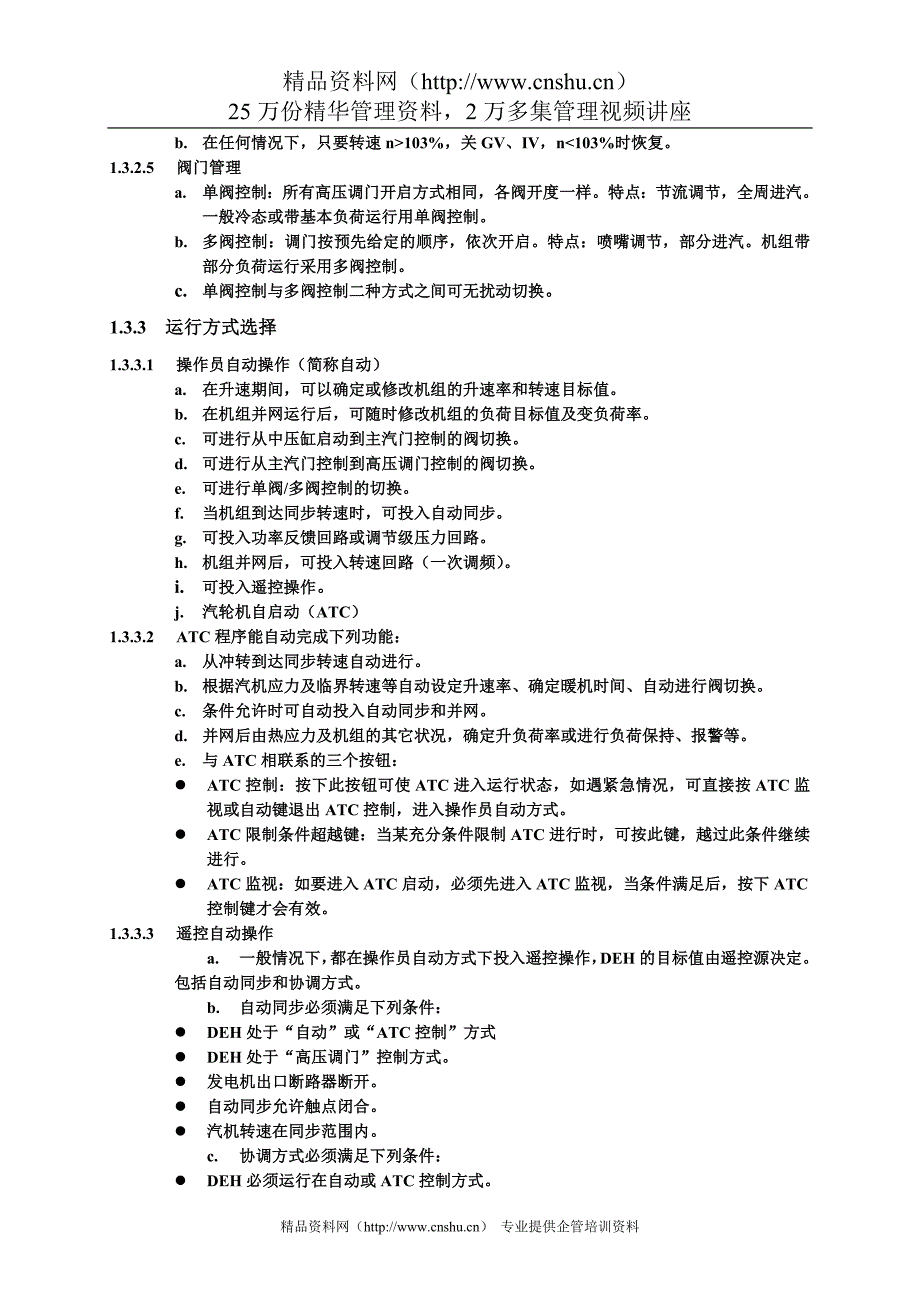 精品资料网（http://www.cnshu.cn）
25 万份精华管理资料，2 万多集管理视频讲座

b. 在任何情况下，只要转速 n>103%，关 GV、IV，n<103%时恢复。

1.3.2.5 阀门管理

a. 单阀控制：所有高压调门开启方式相同，各阀开度一样。特点：节流调节，全周进汽。一般冷态或带基本负荷运行用单阀控制。

b. 多阀控制：调门按预先给定的顺序，依次开启。特点：喷嘴调节，部分进汽。机组带部分负荷运行采用多阀控制。

c. 单阀控制与多阀控制二种方式之间可无扰动切换。

1.3.3 运行方式选择

1.3.3.1 操作员自动操作（简称自动）

a. 在升速期间，可以确定或修改机组的升速率和转速目标值。

b. 在机组并网运行后，可随时修改机组的负荷目标值及变负荷率。

c. 可进行从中压缸启动到主汽门控制的阀切换。

d. 可进行从主汽门控制到高压调门控制的阀切换。

e. 可进行单阀/多阀控制的切换。

f. 当机组到达同步转速时，可投入自动同步。

g. 可投入功率反馈回路或调节级压力回路。

h. 机组并网后，可投入转速回路（一次调频）。

i. 可投入遥控操作。

j. 汽轮机自启动（ATC）

1.3.3.2 ATC 程序能自动完成下列功能：

a. 从冲转到达同步转速自动进行。

b. 根据汽机应力及临界转速等自动设定升速率、确定暖机时间、自动进行阀切换。

c. 条件允许时可自动投入自动同步和并网。

d. 并网后由热应力及机组的其它状况，确定升负荷率或进行负荷保持、报警等。

e. 与 ATC 相联系的三个按钮：

● ATC 控制：按下此按钮可使 ATC 进入运行状态，如遇紧急情况，可直接按 ATC 监视或自动键退出 ATC 控制，进入操作员自动方式。

● ATC 限制条件超越键：当某充分条件限制 ATC 进行时，可按此键，越过此条件继续进行。

● ATC 监视：如要进入 ATC 启动，必须先进入 ATC 监视，当条件满足后，按下 ATC 控制键才会有效。

1.3.3.3 遥控自动操作

a. 一般情况下，都在操作员自动方式下投入遥控操作，DEH 的目标值由遥控源决定。包括自动同步和协调方式。

b. 自动同步必须满足下列条件：

● DEH 处于“自动”或“ATC 控制”方式

● DEH 处于“高压调门”控制方式。

● 发电机出口断路器断开。

● 自动同步允许触点闭合。

● 汽机转速在同步范围内。

c. 协调方式必须满足下列条件：

● DEH 必须运行在自动或 ATC 控制方式。

精品资料网（http://www.cnshu.cn） 专业提供企管培训资料